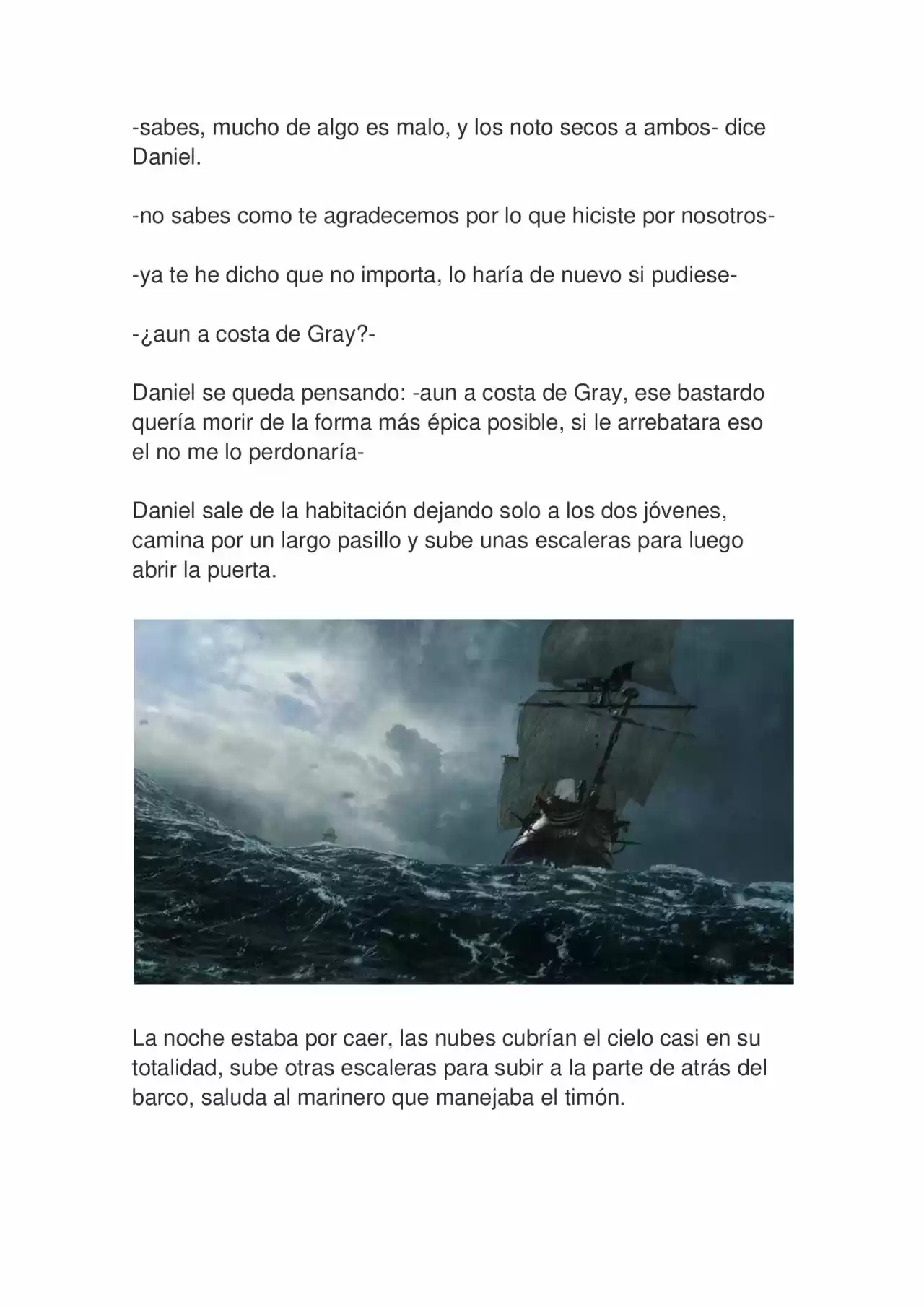 -sabes, mucho de algo es malo, y los noto secos a ambos- dice Daniel.

-no sabes como te agradecemos por lo que hiciste por nosotros-

-ya te he dicho que no importa, lo haría de nuevo si pudiese-

-¿aun a costa de Gray?-

Daniel se queda pensando: -aun a costa de Gray, ese bastardo quería morir de la forma más épica posible, si le arrebatara eso el no me lo perdonaría-

Daniel sale de la habitación dejando solo a los dos jóvenes, camina por un largo pasillo y sube unas escaleras para luego abrir la puerta.

La noche estaba por caer, las nubes cubrían el cielo casi en su totalidad, sube otras escaleras para subir a la parte de atrás del barco, saluda al marinero que manejaba el timón.